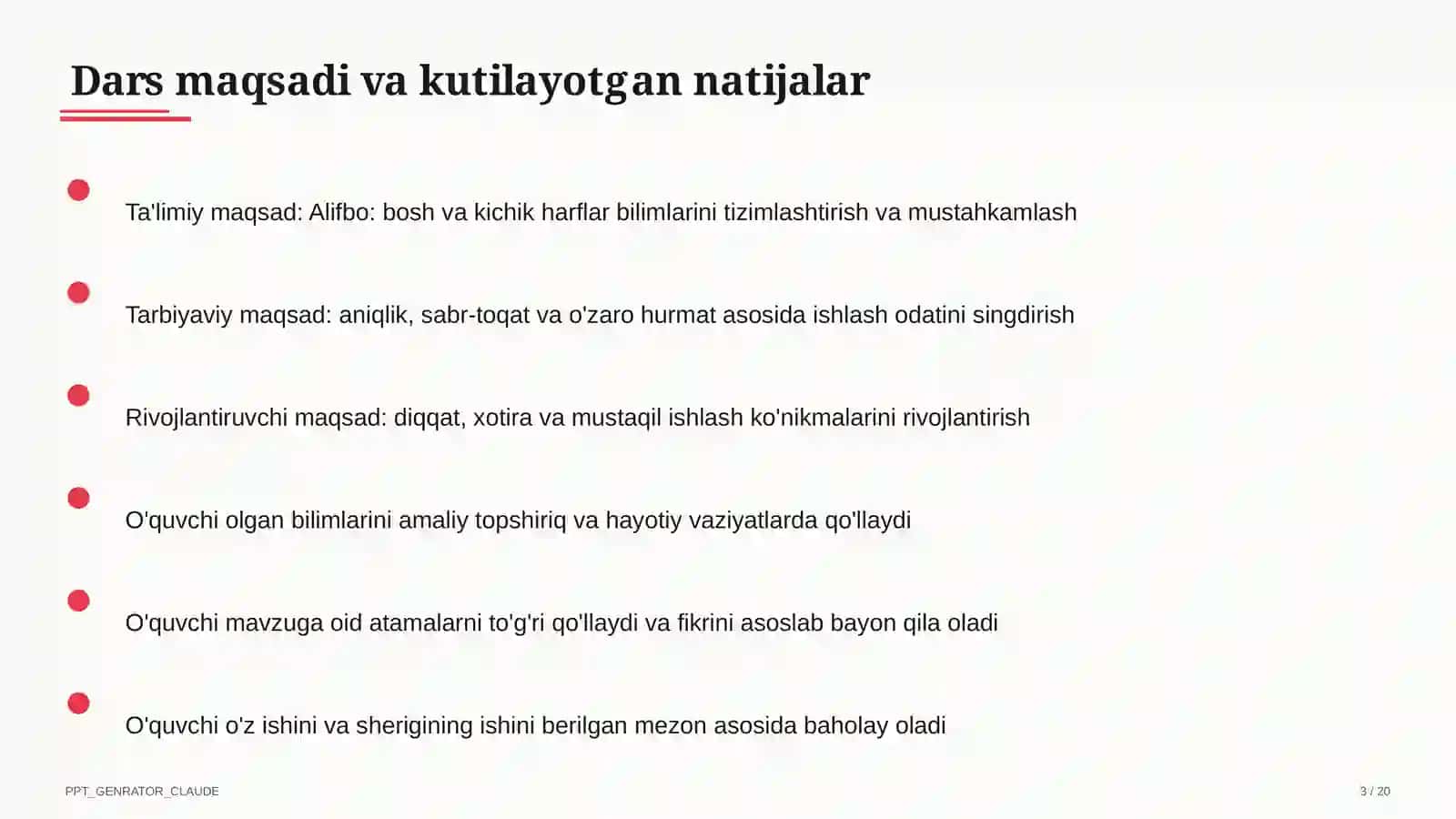 Dars maqsadi va kutilayotgan natijalar

Ta'limiy maqsad: Alifbo: bosh va kichik harflar bilimlarini tizimlashtirish va mustahkamlash

Tarbiyaviy maqsad: aniqlik, sabr-toqat va o'zaro hurmat asosida ishlash odatini singdirish

Rivojlantiruvchi maqsad: diqqat, xotira va mustaqil ishlash ko'nikmalarini rivojlantirish

O'quvchi olgan bilimlarini amaliy topshiriq va hayotiy vaziyatlarda qo'llaydi

O'quvchi mavzuga oid atamalarni to'g'ri qo'llaydi va fikrini asoslab bayon qila oladi

O'quvchi o'z ishini va sherigining ishini berilgan mezon asosida baholay oladi

PPT_GENRATOR_CLAUDE

3 / 20